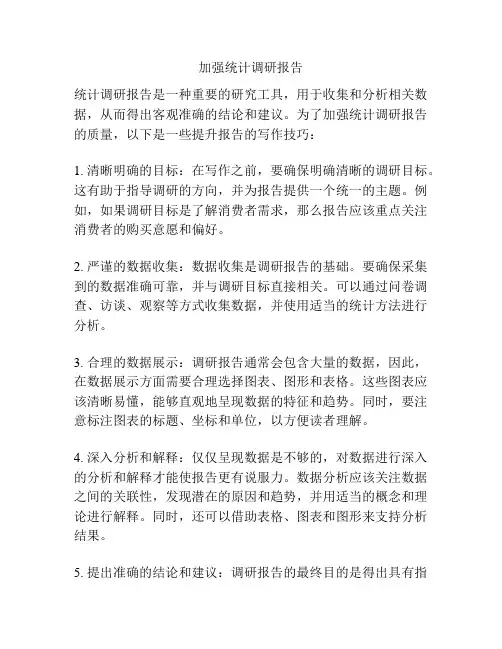 加强统计调研报告

统计调研报告是一种重要的研究工具，用于收集和分析相关数据，从而得出客观准确的结论和建议。为了加强统计调研报告的质量，以下是一些提升报告的写作技巧：

1. 清晰明确的目标：在写作之前，要确保明确清晰的调研目标。这有助于指导调研的方向，并为报告提供一个统一的主题。例如，如果调研目标是了解消费者需求，那么报告应该重点关注消费者的购买意愿和偏好。

2. 严谨的数据收集：数据收集是调研报告的基础。要确保采集到的数据准确可靠，并与调研目标直接相关。可以通过问卷调查、访谈、观察等方式收集数据，并使用适当的统计方法进行分析。

3. 合理的数据展示：调研报告通常会包含大量的数据，因此，在数据展示方面需要合理选择图表、图形和表格。这些图表应该清晰易懂，能够直观地呈现数据的特征和趋势。同时，要注意标注图表的标题、坐标和单位，以方便读者理解。

4. 深入分析和解释：仅仅呈现数据是不够的，对数据进行深入的分析和解释才能使报告更有说服力。数据分析应该关注数据之间的关联性，发现潜在的原因和趋势，并用适当的概念和理论进行解释。同时，还可以借助表格、图表和图形来支持分析结果。

5. 提出准确的结论和建议：调研报告的最终目的是得出具有指